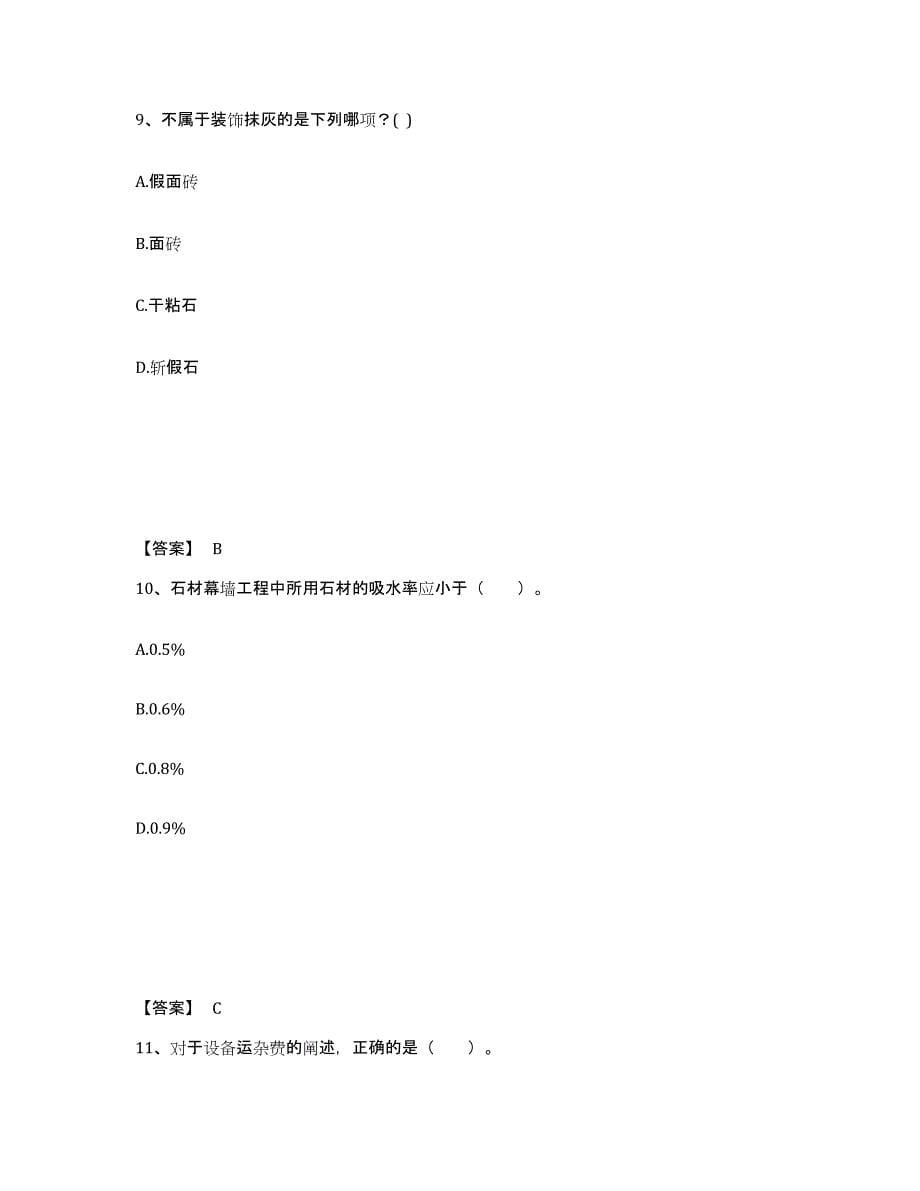 9、不属于装饰抹灰的是下列哪项？( )

A.假面砖

B.面砖

C.干粘石

D.斩假石

【答案】 B

10、石材幕墙工程中所用石材的吸水率应小于（　　）。

A.0.5%

B.0.6%

C.0.8%

D.0.9%

【答案】 C

11、对于设备运杂费的阐述，正确的是（　　）。